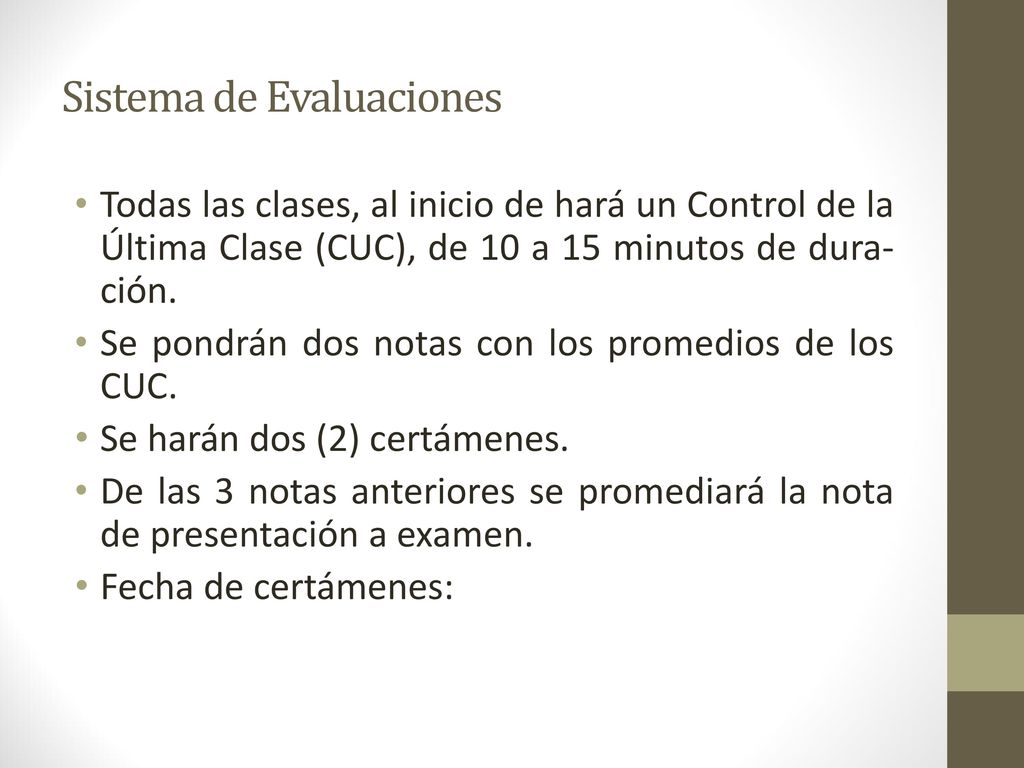 Sistema de Evaluaciones

• Todas las clases, al inicio de hará un Control de la Última Clase (CUC), de 10 a 15 minutos de duración.
• Se pondrán dos notas con los promedios de los CUC.
• Se harán dos (2) certámenes.
• De las 3 notas anteriores se promediará la nota de presentación a examen.
• Fecha de certámenes: